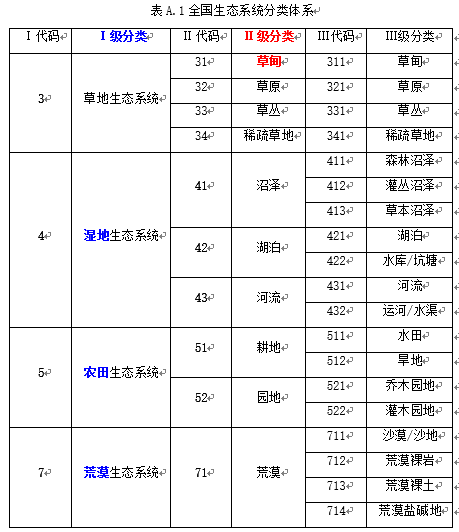 表 A.1 全国生态系统分类体系

| I 代码 | I 级分类 | II 代码 | II 级分类 | III代码 | III级分类 |
|---|---|---|---|---|---|
| 3 | 草地生态系统 | 31 | 草甸 | 311 | 草甸 |
| | | 32 | 草原 | 321 | 草原 |
| | | 33 | 草丛 | 331 | 草丛 |
| | | 34 | 稀疏草地 | 341 | 稀疏草地 |
| 4 | 湿地生态系统 | 41 | 沼泽 | 411 | 森林沼泽 |
| | | | | 412 | 灌丛沼泽 |
| | | | | 413 | 草本沼泽 |
| | | 42 | 湖泊 | 421 | 湖泊 |
| | | | | 422 | 水库/坑塘 |
| | | 43 | 河流 | 431 | 河流 |
| | | | | 432 | 运河/水渠 |
| 5 | 农田生态系统 | 51 | 耕地 | 511 | 水田 |
| | | | | 512 | 旱地 |
| | | 52 | 园地 | 521 | 乔木园地 |
| | | | | 522 | 灌木园地 |
| 7 | 荒漠生态系统 | 71 | 荒漠 | 711 | 沙漠/沙地 |
| | | | | 712 | 荒漠裸岩 |
| | | | | 713 | 荒漠裸土 |
| | | | | 714 | 荒漠盐碱地 |